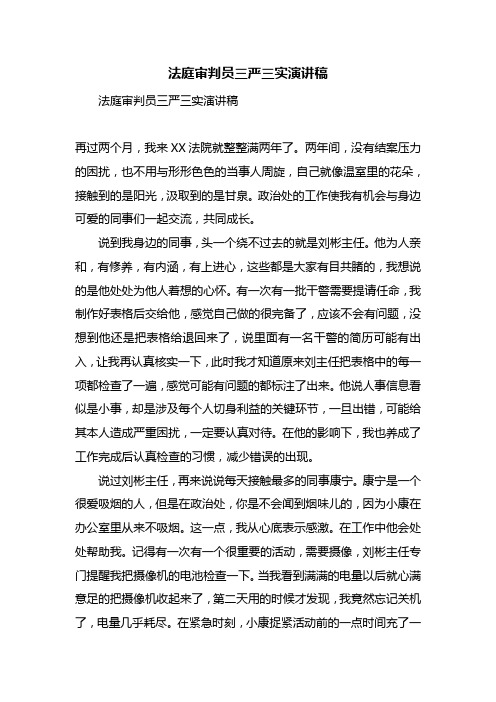 法庭审判员三严三实演讲稿

法庭审判员三严三实演讲稿

再过两个月，我来XX法院就整整满两年了。两年间，没有结案压力的困扰，也不用与形形色色的当事人周旋，自己就像温室里的花朵，接触到的是阳光，汲取到的是甘泉。政治处的工作使我有机会与身边可爱的同事们一起交流，共同成长。

说到我身边的同事，头一个绕不过去的就是刘彬主任。他为人亲和，有修养，有内涵，有上进心，这些都是大家有目共睹的，我想说的是他处处为他人着想的心怀。有一次有一批干警需要提请任命，我制作好表格后交给他，感觉自己做的很完备了，应该不会有问题，没想到他还是把表格给退回来了，说里面有一名干警的简历可能有出入，让我再认真核实一下，此时我才知道原来刘主任把表格中的每一项都检查了一遍，感觉可能有问题的都标注了出来。他说人事信息看似是小事，却是涉及每个人切身利益的关键环节，一旦出错，可能给其本人造成严重困扰，一定要认真对待。在他的影响下，我也养成了工作完成后认真检查的习惯，减少错误的出现。

说过刘彬主任，再来说说每天接触最多的同事康宁。康宁是一个很爱吸烟的人，但是在政治处，你是不会闻到烟味儿的，因为小康在办公室里从来不吸烟。这一点，我从心底表示感激。在工作中他会处处帮助我。记得有一次有一个很重要的活动，需要摄像，刘彬主任专门提醒我把摄像机的电池检查一下。当我看到满满的电量以后就心满意足的把摄像机收起来了，第二天用的时候才发现，我竟然忘记关机了，电量几乎耗尽。在紧急时刻，小康捉紧活动前的一点时间充了一